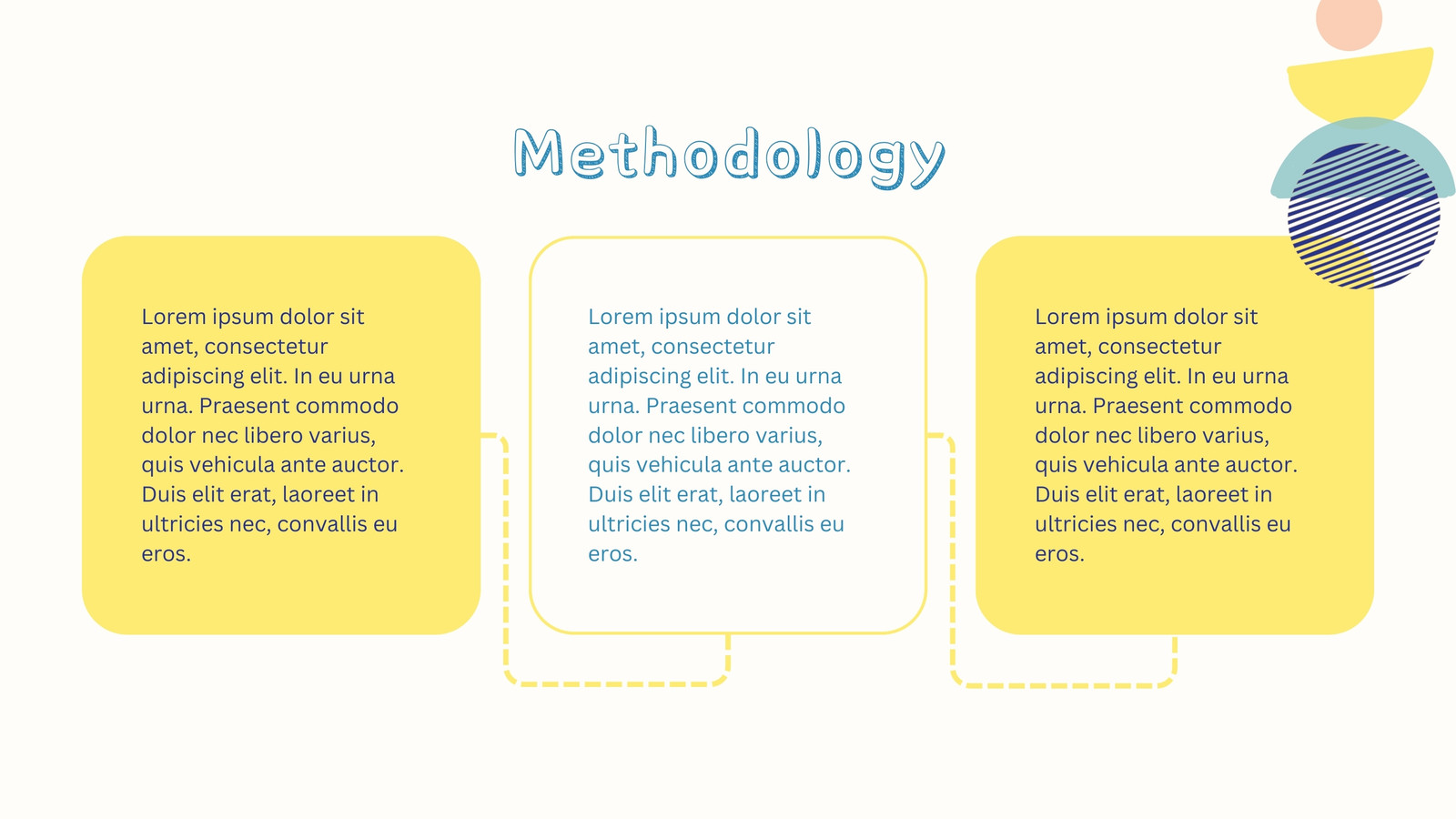 Methodology

Lorem ipsum dolor sit amet, consectetur adipiscing elit. In eu urna urna. Praesent commodo dolor nec libero varius, quis vehicula ante auctor. Duis elit erat, laoreet in ultricies nec, convallis eu eros.

Lorem ipsum dolor sit amet, consectetur adipiscing elit. In eu urna urna. Praesent commodo dolor nec libero varius, quis vehicula ante auctor. Duis elit erat, laoreet in ultricies nec, convallis eu eros.

Lorem ipsum dolor sit amet, consectetur adipiscing elit. In eu urna urna. Praesent commodo dolor nec libero varius, quis vehicula ante auctor. Duis elit erat, laoreet in ultricies nec, convallis eu eros.